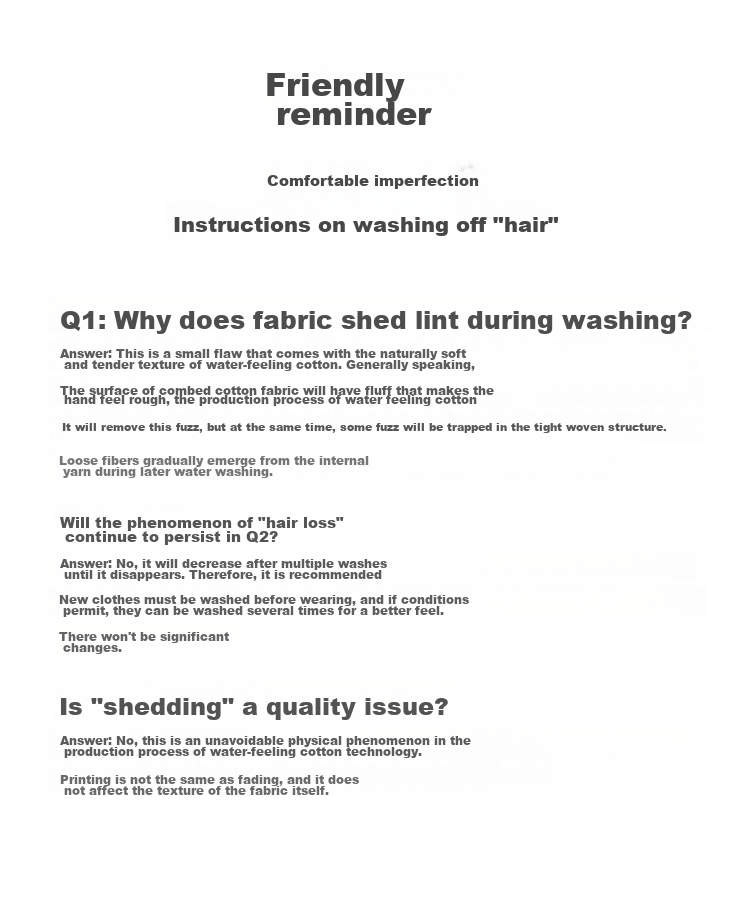 Friendly reminder

Comfortable imperfection

Instructions on washing off "hair"

Q1: Why does fabric shed lint during washing?

Answer: This is a small flaw that comes with the naturally soft and tender texture of water-feeling cotton. Generally speaking,

The surface of combed cotton fabric will have fluff that makes the hand feel rough, the production process of water feeling cotton

It will remove this fuzz, but at the same time, some fuzz will be trapped in the tight woven structure.

Loose fibers gradually emerge from the internal yarn during later water washing.

Will the phenomenon of "hair loss" continue to persist in Q2?

Answer: No, it will decrease after multiple washes until it disappears. Therefore, it is recommended

New clothes must be washed before wearing, and if conditions permit, they can be washed several times for a better feel.

There won't be significant changes.

Is "shedding" a quality issue?

Answer: No, this is an unavoidable physical phenomenon in the production process of water-feeling cotton technology.

Printing is not the same as fading, and it does not affect the texture of the fabric itself.